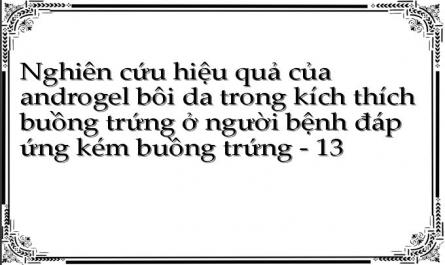 Nghiên cứu hiệu quả của androgel bôi da trong kích thích buồng trứng ở người bệnh đáp ứng kém buồng trứng - 13